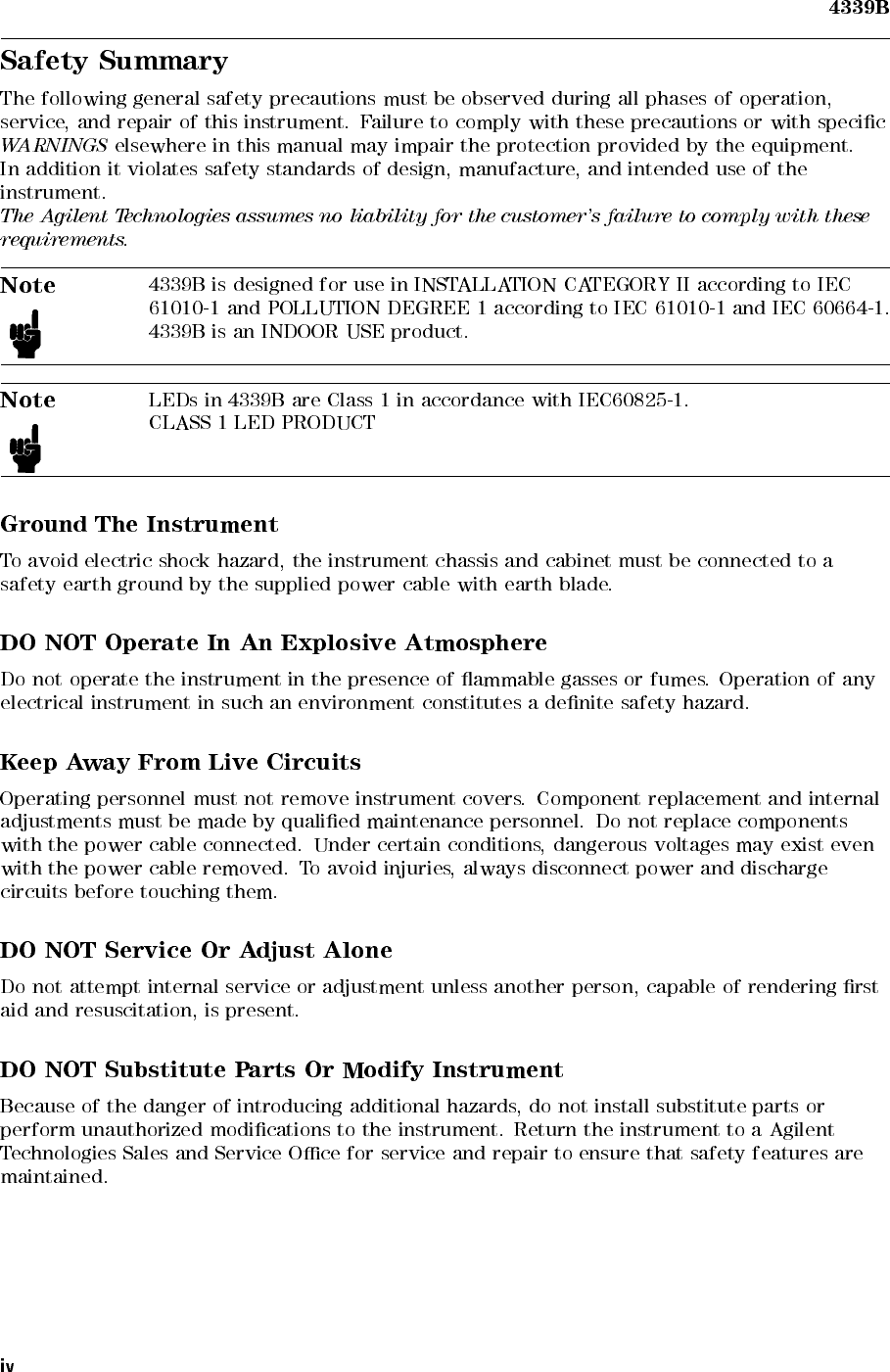 4339B

Safety Summary

The following general safety precautions must be observed during all phases of operation, service, and repair of this instrument. Failure to comply with these precautions or with specific WARNINGS elsewhere in this manual may impair the protection provided by the equipment. In addition it violates safety standards of design, manufacture, and intended use of the instrument.
The Agilent Technologies assumes no liability for the customer's failure to comply with these requirements.

Note

4339B is designed for use in INSTALLATION CATEGORY II according to IEC 61010-1 and POLLUTION DEGREE 1 according to IEC 61010-1 and IEC 60664-1. 4339B is an INDOOR USE product.

Note

LEDs in 4339B are Class 1 in accordance with IEC60825-1.
CLASS 1 LED PRODUCT

Ground The Instrument

To avoid electric shock hazard, the instrument chassis and cabinet must be connected to a safety earth ground by the supplied power cable with earth blade.

DO NOT Operate In An Explosive Atmosphere

Do not operate the instrument in the presence of flammable gasses or fumes. Operation of any electrical instrument in such an environment constitutes a definite safety hazard.

Keep Away From Live Circuits

Operating personnel must not remove instrument covers. Component replacement and internal adjustments must be made by qualified maintenance personnel. Do not replace components with the power cable connected. Under certain conditions, dangerous voltages may exist even with the power cable removed. To avoid injuries, always disconnect power and discharge circuits before touching them.

DO NOT Service Or Adjust Alone

Do not attempt internal service or adjustment unless another person, capable of rendering first aid and resuscitation, is present.

DO NOT Substitute Parts Or Modify Instrument

Because of the danger of introducing additional hazards, do not install substitute parts or perform unauthorized modifications to the instrument. Return the instrument to a Agilent Technologies Sales and Service Office for service and repair to ensure that safety features are maintained.

iv